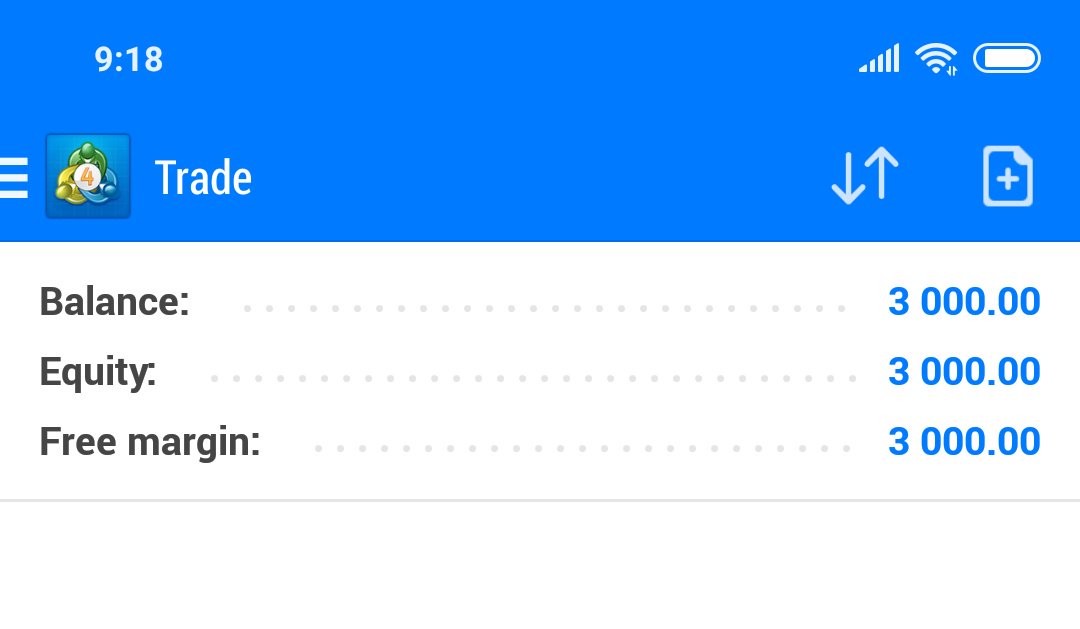 9:18

4 Trade

Balance: 3 000.00
Equity: 3 000.00
Free margin: 3 000.00